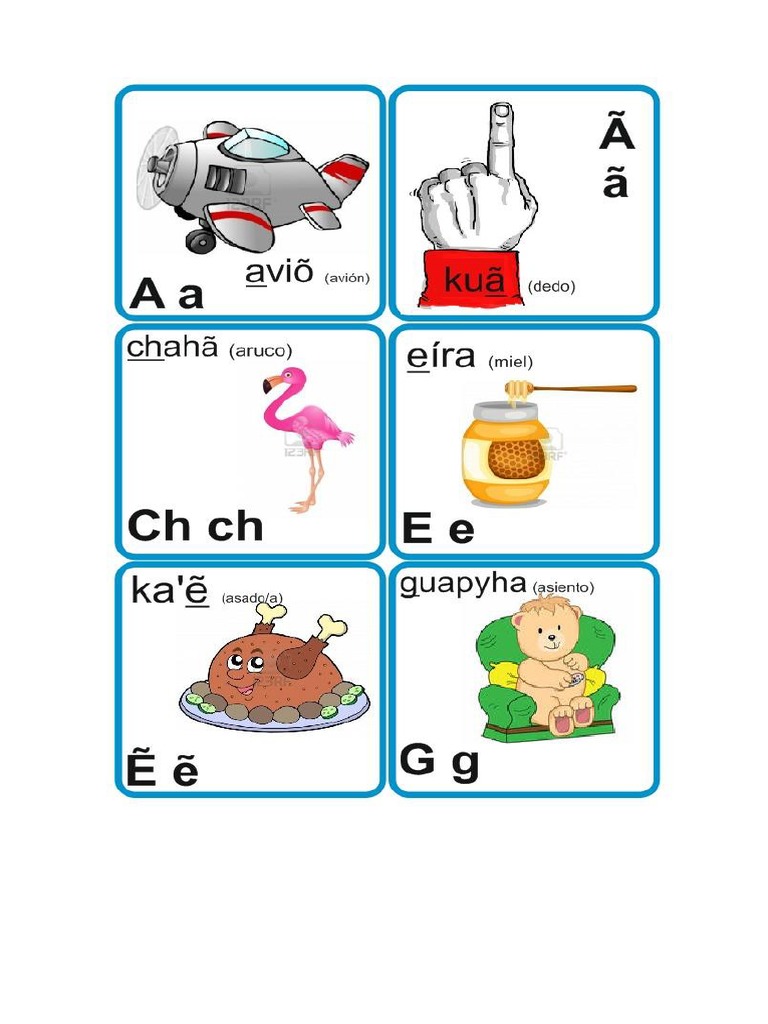 aviõ (avión)

A a

Ã
ã

kuã (dedo)

chahã (aruco)

Ch ch

eíra (miel)

E e

ka'ẽ (asado/a)

Ẽ ẽ

guapyha (asiento)

G g